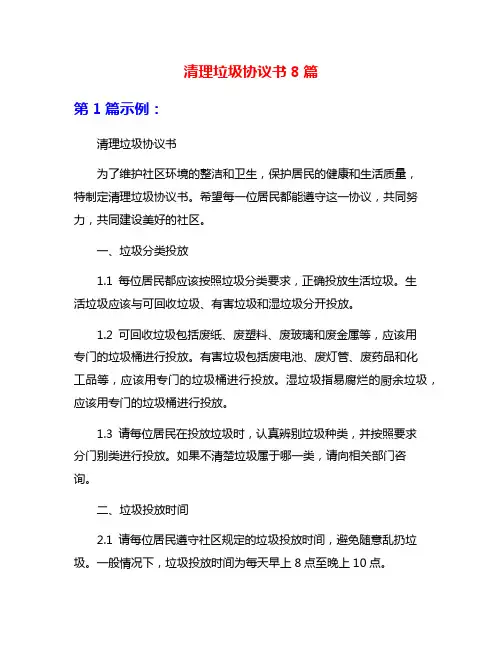 清理垃圾协议书 8 篇

第 1 篇示例：

清理垃圾协议书

为了维护社区环境的整洁和卫生，保护居民的健康和生活质量，特制定清理垃圾协议书。希望每一位居民都能遵守这一协议，共同努力，共同建设美好的社区。

一、垃圾分类投放

1.1 每位居民都应该按照垃圾分类要求，正确投放生活垃圾。生活垃圾应该与可回收垃圾、有害垃圾和湿垃圾分开投放。

1.2 可回收垃圾包括废纸、废塑料、废玻璃和废金属等，应该用专门的垃圾桶进行投放。有害垃圾包括废电池、废灯管、废药品和化工品等，应该用专门的垃圾桶进行投放。湿垃圾指易腐烂的厨余垃圾，应该用专门的垃圾桶进行投放。

1.3 请每位居民在投放垃圾时，认真辨别垃圾种类，并按照要求分门别类进行投放。如果不清楚垃圾属于哪一类，请向相关部门咨询。

二、垃圾投放时间

2.1 请每位居民遵守社区规定的垃圾投放时间，避免随意乱扔垃圾。一般情况下，垃圾投放时间为每天早上 8 点至晚上 10 点。